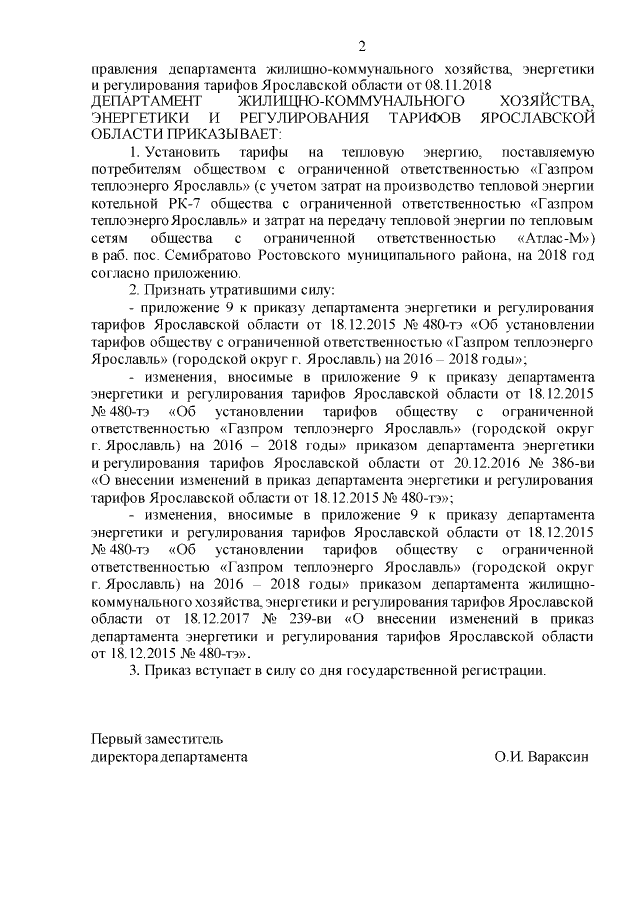 2

правления департамента жилищно-коммунального хозяйства, энергетики и регулирования тарифов Ярославской области от 08.11.2018

ДЕПАРТАМЕНТ ЖИЛИЩНО-КОММУНАЛЬНОГО ХОЗЯЙСТВА, ЭНЕРГЕТИКИ И РЕГУЛИРОВАНИЯ ТАРИФОВ ЯРОСЛАВСКОЙ ОБЛАСТИ ПРИКАЗЫВАЕТ:

1. Установить тарифы на тепловую энергию, поставляемую потребителям обществом с ограниченной ответственностью «Газпром теплоэнерго Ярославль» (с учетом затрат на производство тепловой энергии котельной РК-7 общества с ограниченной ответственностью «Газпром теплоэнерго Ярославль» и затрат на передачу тепловой энергии по тепловым сетям общества с ограниченной ответственностью «Атлас-М») в раб. пос. Семибратово Ростовского муниципального района, на 2018 год согласно приложению.

2. Признать утратившими силу:

- приложение 9 к приказу департамента энергетики и регулирования тарифов Ярославской области от 18.12.2015 № 480-тэ «Об установлении тарифов обществу с ограниченной ответственностью «Газпром теплоэнерго Ярославль» (городской округ г. Ярославль) на 2016 – 2018 годы»;

- изменения, вносимые в приложение 9 к приказу департамента энергетики и регулирования тарифов Ярославской области от 18.12.2015 № 480-тэ «Об установлении тарифов обществу с ограниченной ответственностью «Газпром теплоэнерго Ярославль» (городской округ г. Ярославль) на 2016 – 2018 годы» приказом департамента энергетики и регулирования тарифов Ярославской области от 20.12.2016 № 386-ви «О внесении изменений в приказ департамента энергетики и регулирования тарифов Ярославской области от 18.12.2015 № 480-тэ»;

- изменения, вносимые в приложение 9 к приказу департамента энергетики и регулирования тарифов Ярославской области от 18.12.2015 № 480-тэ «Об установлении тарифов обществу с ограниченной ответственностью «Газпром теплоэнерго Ярославль» (городской округ г. Ярославль) на 2016 – 2018 годы» приказом департамента жилищно-коммунального хозяйства, энергетики и регулирования тарифов Ярославской области от 18.12.2017 № 239-ви «О внесении изменений в приказ департамента энергетики и регулирования тарифов Ярославской области от 18.12.2015 № 480-тэ».

3. Приказ вступает в силу со дня государственной регистрации.

Первый заместитель
директора департамента О.И. Вараксин